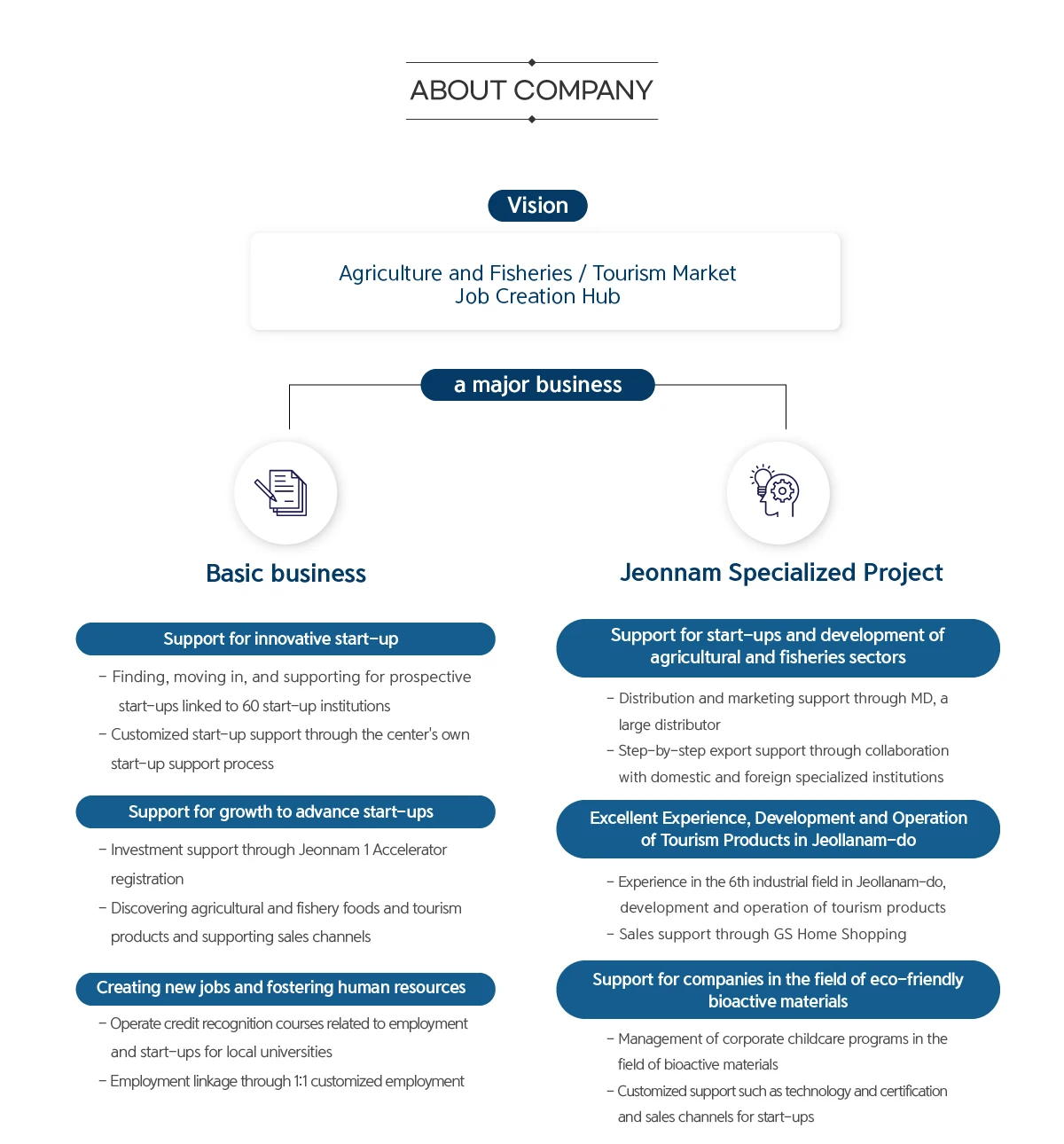 ABOUT COMPANY

Vision

Agriculture and Fisheries / Tourism Market
Job Creation Hub

a major business

Basic business

Support for innovative start-up

- Finding, moving in, and supporting for prospective start-ups linked to 60 start-up institutions
- Customized start-up support through the center's own start-up support process

Support for growth to advance start-ups

- Investment support through Jeonnam 1 Accelerator registration
- Discovering agricultural and fishery foods and tourism products and supporting sales channels

Creating new jobs and fostering human resources

- Operate credit recognition courses related to employment and start-ups for local universities
- Employment linkage through 1:1 customized employment

Jeonnam Specialized Project

Support for start-ups and development of agricultural and fisheries sectors

- Distribution and marketing support through MD, a large distributor
- Step-by-step export support through collaboration with domestic and foreign specialized institutions

Excellent Experience, Development and Operation of Tourism Products in Jeollanam-do

- Experience in the 6th industrial field in Jeollanam-do, development and operation of tourism products
- Sales support through GS Home Shopping

Support for companies in the field of eco-friendly bioactive materials

- Management of corporate childcare programs in the field of bioactive materials
- Customized support such as technology and certification and sales channels for start-ups